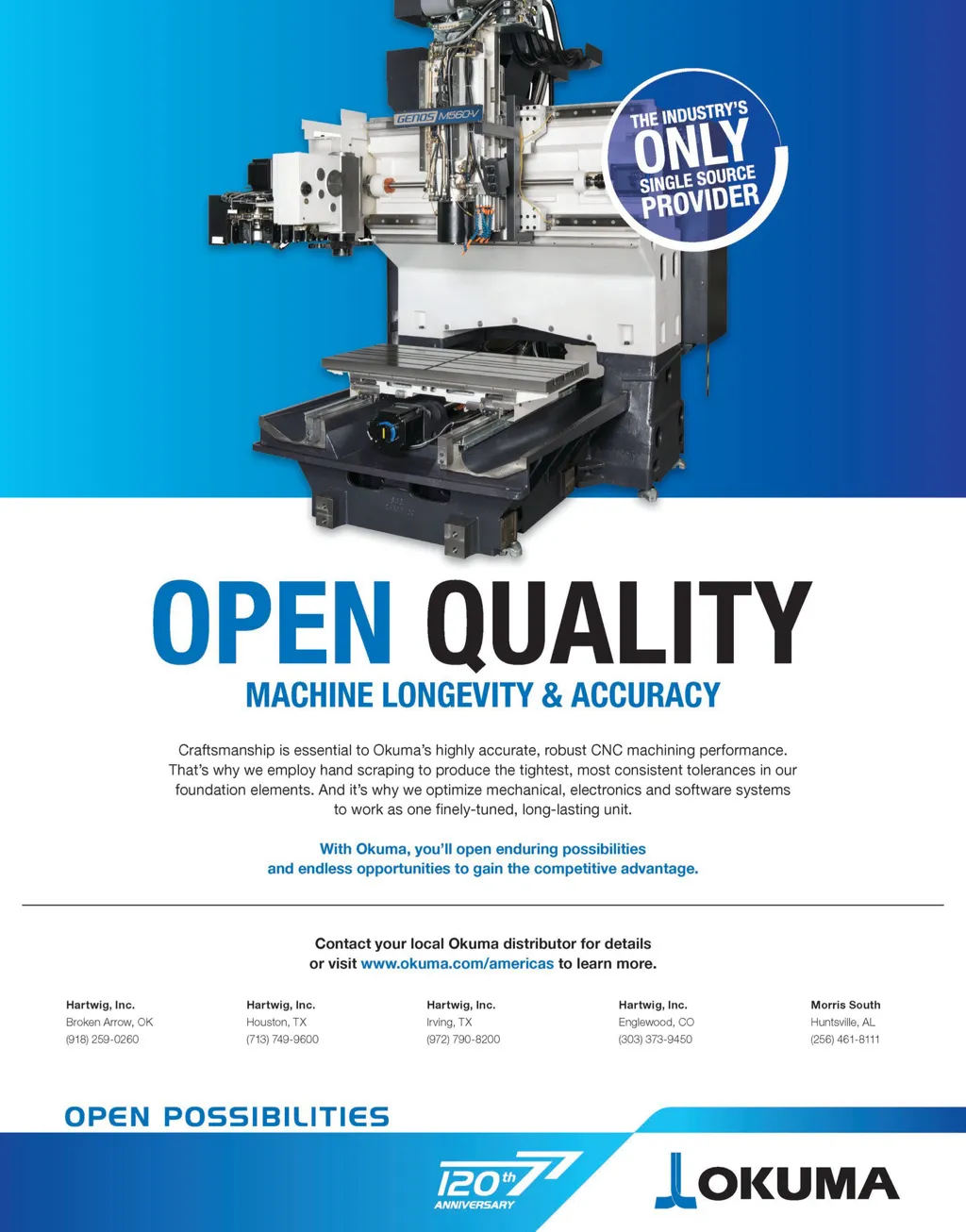 GENOS M560-V

THE INDUSTRY'S
ONLY
SINGLE SOURCE
PROVIDER

OPEN QUALITY

MACHINE LONGEVITY & ACCURACY

Craftsmanship is essential to Okuma's highly accurate, robust CNC machining performance. That's why we employ hand scraping to produce the tightest, most consistent tolerances in our foundation elements. And it's why we optimize mechanical, electronics and software systems to work as one finely-tuned, long-lasting unit.

With Okuma, you'll open enduring possibilities and endless opportunities to gain the competitive advantage.

Contact your local Okuma distributor for details or visit www.okuma.com/americas to learn more.

Hartwig, Inc.
Broken Arrow, OK
(918) 259-0260

Hartwig, Inc.
Houston, TX
(713) 749-9600

Hartwig, Inc.
Irving, TX
(972) 790-8200

Hartwig, Inc.
Englewood, CO
(303) 373-9450

Morris South
Huntsville, AL
(256) 461-8111

OPEN POSSIBILITIES

120th
ANNIVERSARY

OKUMA